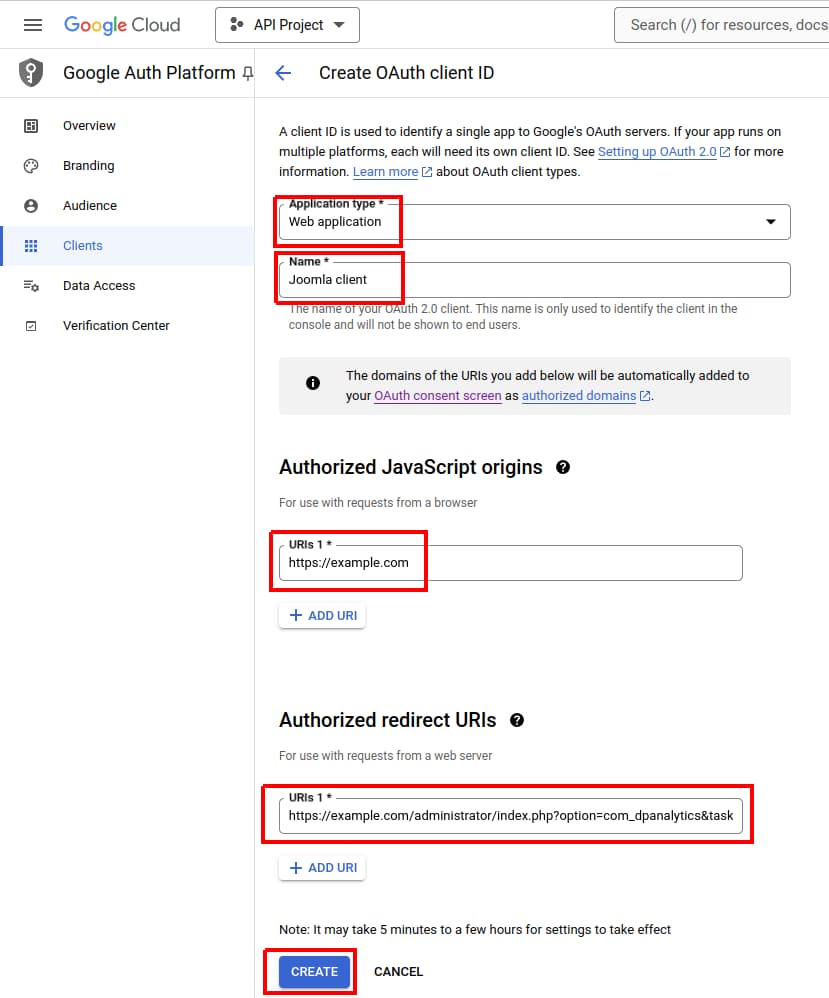 Google Cloud
API Project
Search (/) for resources, docs

Google Auth Platform
Overview
Branding
Audience
Clients
Data Access
Verification Center

Create OAuth client ID

A client ID is used to identify a single app to Google's OAuth servers. If your app runs on multiple platforms, each will need its own client ID. See Setting up OAuth 2.0 for more information. Learn more about OAuth client types.

Application type *
Web application

Name *
Joomla client

The name of your OAuth 2.0 client. This name is only used to identify the client in the console and will not be shown to end users.

The domains of the URIs you add below will be automatically added to your OAuth consent screen as authorized domains.

Authorized JavaScript origins

For use with requests from a browser

URIs 1 *
https://example.com

+ ADD URI

Authorized redirect URIs

For use with requests from a web server

URIs 1 *
https://example.com/administrator/index.php?option=com_dpanalytics&task

+ ADD URI

Note: It may take 5 minutes to a few hours for settings to take effect

CREATE
CANCEL